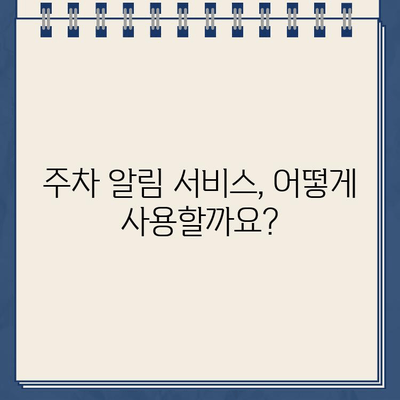 주차 알림 서비스, 어떻게 사용할까요?